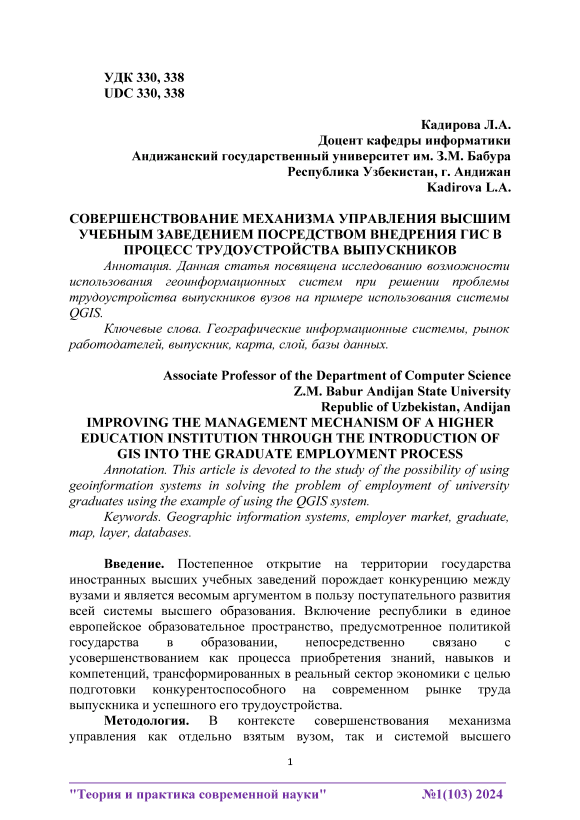 УДК 330, 338
UDC 330, 338

Кадирова Л.А.
Доцент кафедры информатики
Андижанский государственный университет им. З.М. Бабура
Республика Узбекистан, г. Андижан
Kadirova L.A.

СОВЕРШЕНСТВОВАНИЕ МЕХАНИЗМА УПРАВЛЕНИЯ ВЫСШИМ УЧЕБНЫМ ЗАВЕДЕНИЕМ ПОСРЕДСТВОМ ВНЕДРЕНИЯ ГИС В ПРОЦЕСС ТРУДОУСТРОЙСТВА ВЫПУСКНИКОВ

Аннотация. Данная статья посвящена исследованию возможности использования геоинформационных систем при решении проблемы трудоустройства выпускников вузов на примере использования системы QGIS.

Ключевые слова. Географические информационные системы, рынок работодателей, выпускник, карта, слой, базы данных.

Associate Professor of the Department of Computer Science
Z.M. Babur Andijan State University
Republic of Uzbekistan, Andijan

IMPROVING THE MANAGEMENT MECHANISM OF A HIGHER EDUCATION INSTITUTION THROUGH THE INTRODUCTION OF GIS INTO THE GRADUATE EMPLOYMENT PROCESS

Annotation. This article is devoted to the study of the possibility of using geoinformation systems in solving the problem of employment of university graduates using the example of using the QGIS system.

Keywords. Geographic information systems, employer market, graduate, map, layer, databases.

Введение. Постепенное открытие на территории государства иностранных высших учебных заведений порождает конкуренцию между вузами и является весомым аргументом в пользу поступательного развития всей системы высшего образования. Включение республики в единое европейское образовательное пространство, предусмотренное политикой государства в образовании, непосредственно связано с усовершенствованием как процесса приобретения знаний, навыков и компетенций, трансформированных в реальный сектор экономики с целью подготовки конкурентоспособного на современном рынке труда выпускника и успешного его трудоустройства.

Методология. В контексте совершенствования механизма управления как отдельно взятым вузом, так и системой высшего

1

"Теория и практика современной науки" №1(103) 2024